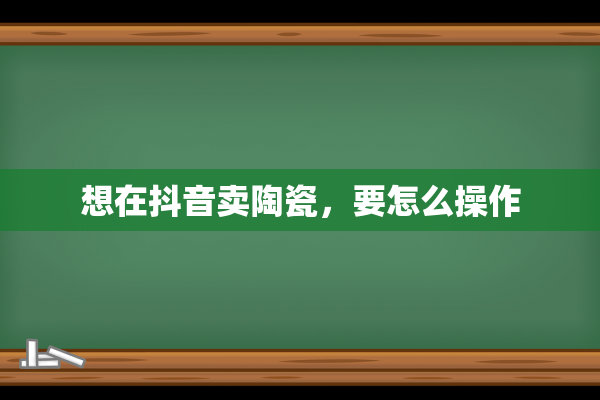 想在抖音卖陶瓷，要怎么操作